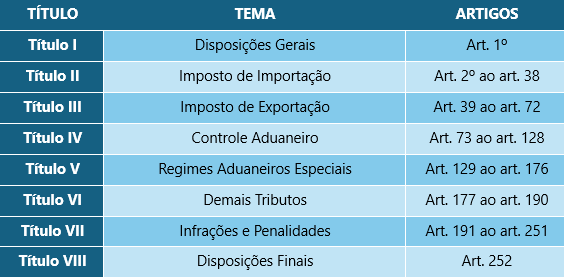 | TÍTULO | TEMA | ARTIGOS |
|---|---|---|
| Título I | Disposições Gerais | Art. 1º |
| Título II | Imposto de Importação | Art. 2º ao art. 38 |
| Título III | Imposto de Exportação | Art. 39 ao art. 72 |
| Título IV | Controle Aduaneiro | Art. 73 ao art. 128 |
| Título V | Regimes Aduaneiros Especiais | Art. 129 ao art. 176 |
| Título VI | Demais Tributos | Art. 177 ao art. 190 |
| Título VII | Infrações e Penalidades | Art. 191 ao art. 251 |
| Título VIII | Disposições Finais | Art. 252 |